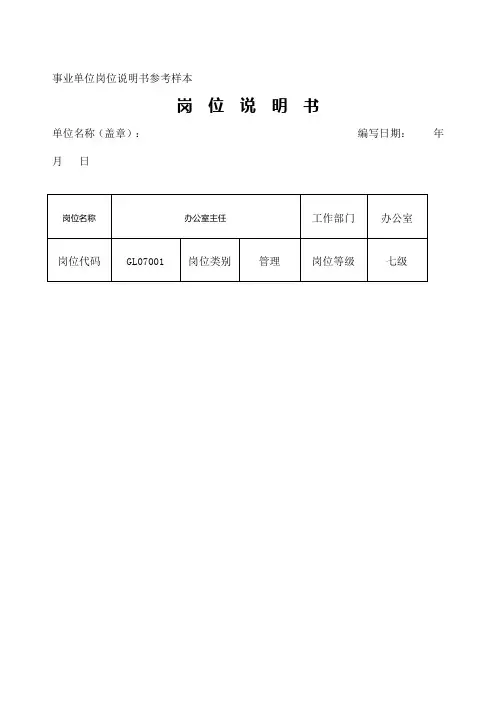 事业单位岗位说明书参考样本

岗 位 说 明 书

单位名称（盖章）：　　　　　　　　　　　　　　　编写日期：　　年

月　日

| 岗位名称 | 办公室主任 | | | 工作部门 | 办公室 |
|---|---|---|---|---|---|
| 岗位代码 | GL07001 | 岗位类别 | 管理 | 岗位等级 | 七级 |